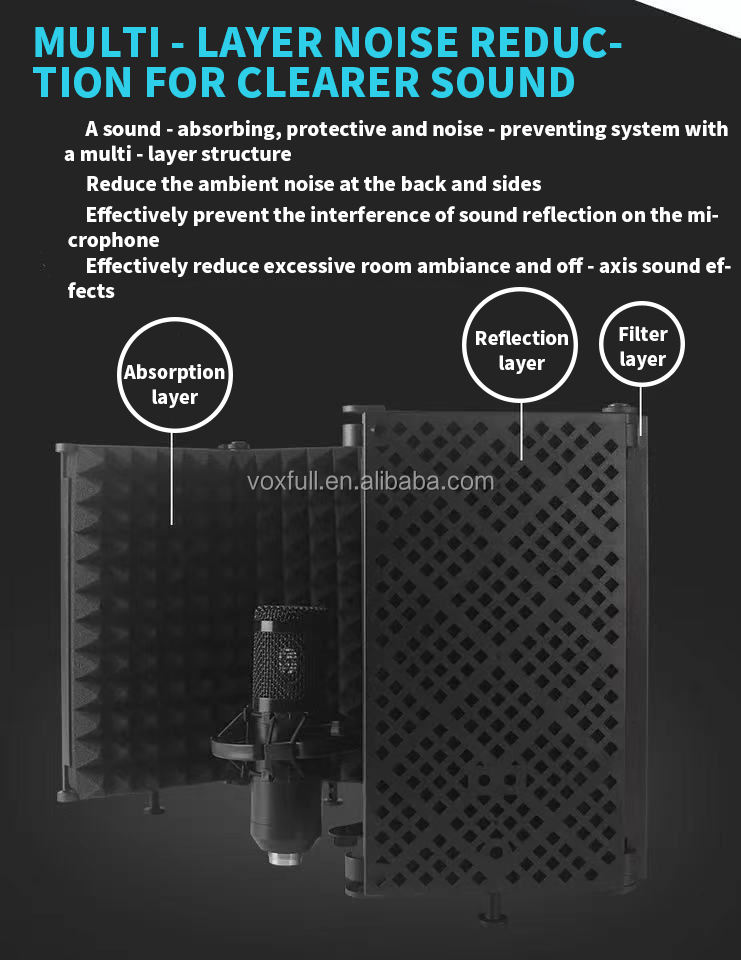 MULTI - LAYER NOISE REDUCTION FOR CLEARER SOUND

A sound - absorbing, protective and noise - preventing system with a multi - layer structure

Reduce the ambient noise at the back and sides

Effectively prevent the interference of sound reflection on the microphone

Effectively reduce excessive room ambiance and off - axis sound effects

Absorption layer

Reflection layer

Filter layer

voxfull.en.alibaba.com